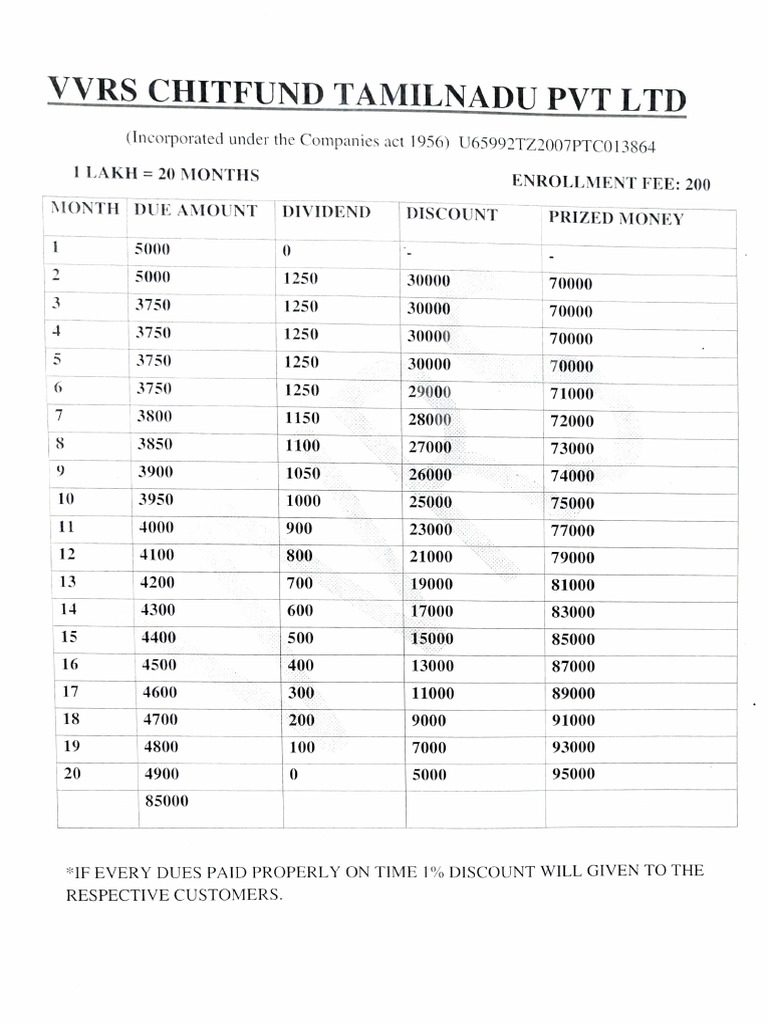 VVRS CHITFUND TAMILNADU PVT LTD

(Incorporated under the Companies act 1956) U65992TZ2007PTC013864

1 LAKH = 20 MONTHS

ENROLLMENT FEE: 200

| MONTH | DUE AMOUNT | DIVIDEND | DISCOUNT | PRIZED MONEY |
|---|---|---|---|---|
| 1 | 5000 | 0 | - | - |
| 2 | 5000 | 1250 | 30000 | 70000 |
| 3 | 3750 | 1250 | 30000 | 70000 |
| 4 | 3750 | 1250 | 30000 | 70000 |
| 5 | 3750 | 1250 | 30000 | 70000 |
| 6 | 3750 | 1250 | 29000 | 71000 |
| 7 | 3800 | 1150 | 28000 | 72000 |
| 8 | 3850 | 1100 | 27000 | 73000 |
| 9 | 3900 | 1050 | 26000 | 74000 |
| 10 | 3950 | 1000 | 25000 | 75000 |
| 11 | 4000 | 900 | 23000 | 77000 |
| 12 | 4100 | 800 | 21000 | 79000 |
| 13 | 4200 | 700 | 19000 | 81000 |
| 14 | 4300 | 600 | 17000 | 83000 |
| 15 | 4400 | 500 | 15000 | 85000 |
| 16 | 4500 | 400 | 13000 | 87000 |
| 17 | 4600 | 300 | 11000 | 89000 |
| 18 | 4700 | 200 | 9000 | 91000 |
| 19 | 4800 | 100 | 7000 | 93000 |
| 20 | 4900 | 0 | 5000 | 95000 |
| | 85000 | | | |

*IF EVERY DUES PAID PROPERLY ON TIME 1% DISCOUNT WILL GIVEN TO THE RESPECTIVE CUSTOMERS.